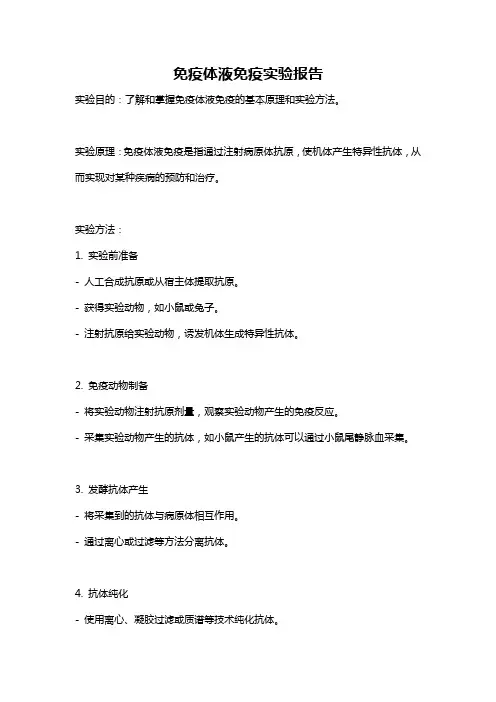 免疫体液免疫实验报告

实验目的：了解和掌握免疫体液免疫的基本原理和实验方法。

实验原理：免疫体液免疫是指通过注射病原体抗原，使机体产生特异性抗体，从而实现对某种疾病的预防和治疗。

实验方法：

1. 实验前准备

- 人工合成抗原或从宿主体提取抗原。

- 获得实验动物，如小鼠或兔子。

- 注射抗原给实验动物，诱发机体生成特异性抗体。

2. 免疫动物制备

- 将实验动物注射抗原剂量，观察实验动物产生的免疫反应。

- 采集实验动物产生的抗体，如小鼠产生的抗体可以通过小鼠尾静脉血采集。

3. 发酵抗体产生

- 将采集到的抗体与病原体相互作用。

- 通过离心或过滤等方法分离抗体。

4. 抗体纯化

- 使用离心、凝胶过滤或质谱等技术纯化抗体。